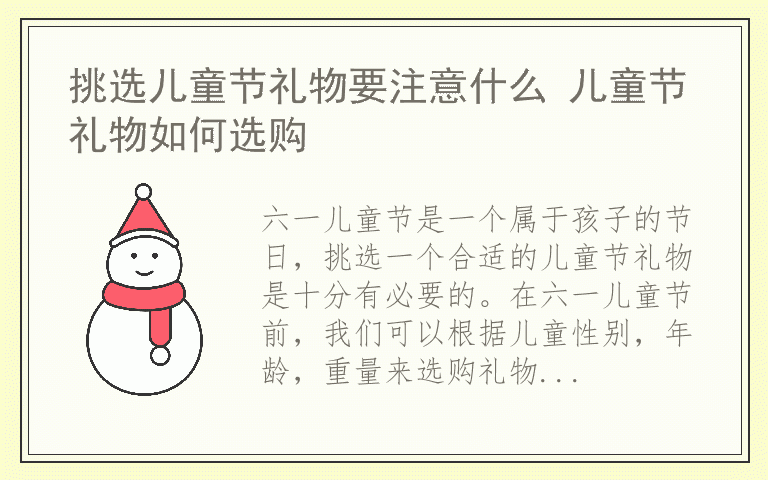 挑选儿童节礼物要注意什么 儿童节礼物如何选购

六一儿童节是一个属于孩子的节日，挑选一个合适的儿童节礼物是十分有必要的。在六一儿童节前，我们可以根据儿童性别，年龄，重量来选购礼物...